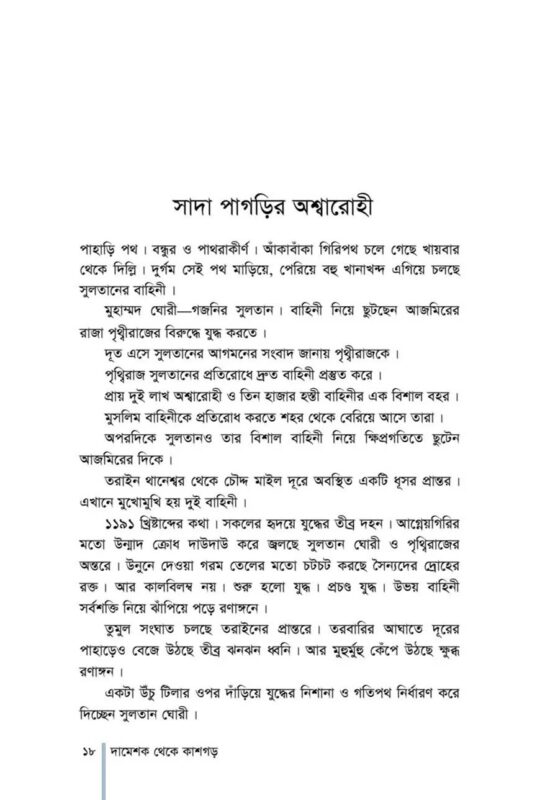 সাদা পাগড়ির অশ্বারোহী

পাহাড়ি পথ। বন্ধুর ও পাথরাকীর্ণ। আঁকাবাঁকা গিরিপথ চলে গেছে খায়বার থেকে দিল্লি। দুর্গম সেই পথ মাড়িয়ে, পেরিয়ে বহু খানাখন্দ এগিয়ে চলছে সুলতানের বাহিনী।

মুহাম্মদ ঘোরী—গজনির সুলতান। বাহিনী নিয়ে ছুটছেন আজমিরের রাজা পৃথ্বীরাজের বিরুদ্ধে যুদ্ধ করতে।

দূত এসে সুলতানের আগমনের সংবাদ জানায় পৃথ্বীরাজকে।

পৃথ্বিরাজ সুলতানের প্রতিরোধে দ্রুত বাহিনী প্রস্তুত করে।

প্রায় দুই লাখ অশ্বারোহী ও তিন হাজার হস্তী বাহিনীর এক বিশাল বহর।

মুসলিম বাহিনীকে প্রতিরোধ করতে শহর থেকে বেরিয়ে আসে তারা।

অপরদিকে সুলতানও তার বিশাল বাহিনী নিয়ে ক্ষিপ্রগতিতে ছুটেন আজমিরের দিকে।

তরাইন থানেশ্বর থেকে চৌদ্দ মাইল দূরে অবস্থিত একটি ধূসর প্রান্তর। এখানে মুখোমুখি হয় দুই বাহিনী।

১১৯১ খ্রিষ্টাব্দের কথা। সকলের হৃদয়ে যুদ্ধের তীব্র দহন। আগ্নেয়গিরির মতো উন্মাদ ক্রোধ দাউদাউ করে জ্বলছে সুলতান ঘোরী ও পৃথ্বিরাজের অন্তরে। উনুনে দেওয়া গরম তেলের মতো চটচট করছে সৈন্যদের দ্রোহের রক্ত। আর কালবিলম্ব নয়। শুরু হলো যুদ্ধ। প্রচণ্ড যুদ্ধ। উভয় বাহিনী সর্বশক্তি নিয়ে ঝাঁপিয়ে পড়ে রণাঙ্গনে।

তুমুল সংঘাত চলছে তরাইনের প্রান্তরে। তরবারির আঘাতে দূরের পাহাড়েও বেজে উঠছে তীব্র ঝনঝন ধ্বনি। আর মুহুর্মুহু কেঁপে উঠছে ক্ষুব্ধ রণাঙ্গন।

একটা উঁচু টিলার ওপর দাঁড়িয়ে যুদ্ধের নিশানা ও গতিপথ নির্ধারণ করে দিচ্ছেন সুলতান ঘোরী।

১৮ দামেশক থেকে কাশগড়